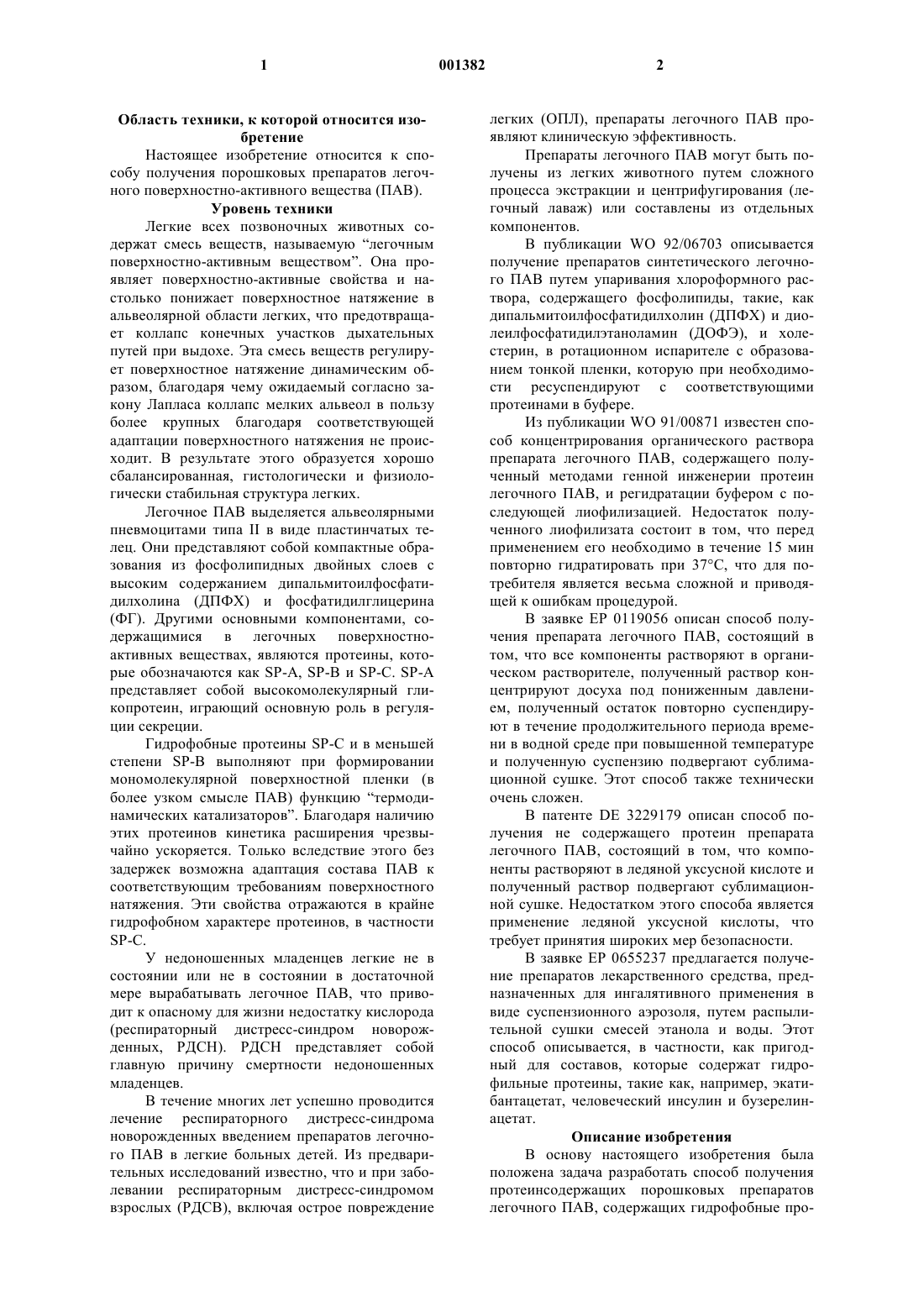 1

001382

2

Область техники, к которой относится изобретение

Настоящее изобретение относится к способу получения порошковых препаратов легочного поверхностно-активного вещества (ПАВ).

Уровень техники

Легкие всех позвоночных животных содержат смесь веществ, называемую "легочным поверхностно-активным веществом". Она проявляет поверхностно-активные свойства и настолько понижает поверхностное натяжение в альвеолярной области легких, что предотвращает коллапс конечных участков дыхательных путей при выдохе. Эта смесь веществ регулирует поверхностное натяжение динамическим образом, благодаря чему ожидаемый согласно закону Лапласа коллапс мелких альвеол в пользу более крупных благодаря соответствующей адаптации поверхностного натяжения не происходит. В результате этого образуется хорошо сбалансированная, гистологически и физиологически стабильная структура легких.

Легочное ПАВ выделяется альвеолярными пневмоцитами типа II в виде пластинчатых телец. Они представляют собой компактные образования из фосфолипидных двойных слоев с высоким содержанием дипальмитоилфосфатидилхолина (ДПФХ) и фосфатидилглицерина (ФГ). Другими основными компонентами, содержащимися в легочных поверхностно-активных веществах, являются протеины, которые обозначаются как SP-A, SP-B и SP-C. SP-A представляет собой высокомолекулярный гликопротеин, играющий основную роль в регуляции секреции.

Гидрофобные протеины SP-C и в меньшей степени SP-B выполняют при формировании мономолекулярной поверхностной пленки (в более узком смысле ПАВ) функцию "термодинамических катализаторов". Благодаря наличию этих протеинов кинетика расширения чрезвычайно ускоряется. Только вследствие этого без задержек возможна адаптация состава ПАВ к соответствующим требованиям поверхностного натяжения. Эти свойства отражаются в крайне гидрофобном характере протеинов, в частности SP-C.

У недоношенных младенцев легкие не в состоянии или не в состоянии в достаточной мере вырабатывать легочное ПАВ, что приводит к опасному для жизни недостатку кислорода (респираторный дистресс-синдром новорожденных, РДСН). РДСН представляет собой главную причину смертности недоношенных младенцев.

В течение многих лет успешно проводится лечение респираторного дистресс-синдрома новорожденных введением препаратов легочного ПАВ в легкие больных детей. Из предварительных исследований известно, что и при заболевании респираторным дистресс-синдромом взрослых (РДСВ), включая острое повреждение легких (ОПЛ), препараты легочного ПАВ проявляют клиническую эффективность.

Препараты легочного ПАВ могут быть получены из легких животного путем сложного процесса экстракции и центрифугирования (легочный лаваж) или составлены из отдельных компонентов.

В публикации WO 92/06703 описывается получение препаратов синтетического легочного ПАВ путем упаривания хлороформного раствора, содержащего фосфолипиды, такие, как дипальмитоилфосфатидилхолин (ДПФХ) и диолеилфосфатидилэтаноламин (ДОФЭ), и холестерин, в ротационном испарителе с образованием тонкой пленки, которую при необходимости ресуспендируют с соответствующими протеинами в буфере.

Из публикации WO 91/00871 известен способ концентрирования органического раствора препарата легочного ПАВ, содержащего полученный методами генной инженерии протеин легочного ПАВ, и регидратации буфером с последующей лиофилизацией. Недостаток полученного лиофилизата состоит в том, что перед применением его необходимо в течение 15 мин повторно гидратировать при 37°C, что для потребителя является весьма сложной и приводящей к ошибкам процедурой.

В заявке EP 0119056 описан способ получения препарата легочного ПАВ, состоящий в том, что все компоненты растворяют в органическом растворителе, полученный раствор концентрируют досуха под пониженным давлением, полученный остаток повторно суспендируют в течение продолжительного периода времени в водной среде при повышенной температуре и полученную суспензию подвергают сублимационной сушке. Этот способ также технически очень сложен.

В патенте DE 3229179 описан способ получения не содержащего протеин препарата легочного ПАВ, состоящий в том, что компоненты растворяют в ледяной уксусной кислоте и полученный раствор подвергают сублимационной сушке. Недостатком этого способа является применение ледяной уксусной кислоты, что требует принятия широких мер безопасности.

В заявке EP 0655237 предлагается получение препаратов лекарственного средства, предназначенных для ингалятивного применения в виде суспензионного аэрозоля, путем распылительной сушки смесей этанола и воды. Этот способ описывается, в частности, как пригодный для составов, которые содержат гидрофильные протеины, такие как, например, экатибантацетат, человеческий инсулин и бузерелинацетат.

Описание изобретения

В основу настоящего изобретения была положена задача разработать способ получения протеинсодержащих порошковых препаратов легочного ПАВ, содержащих гидрофобные про-